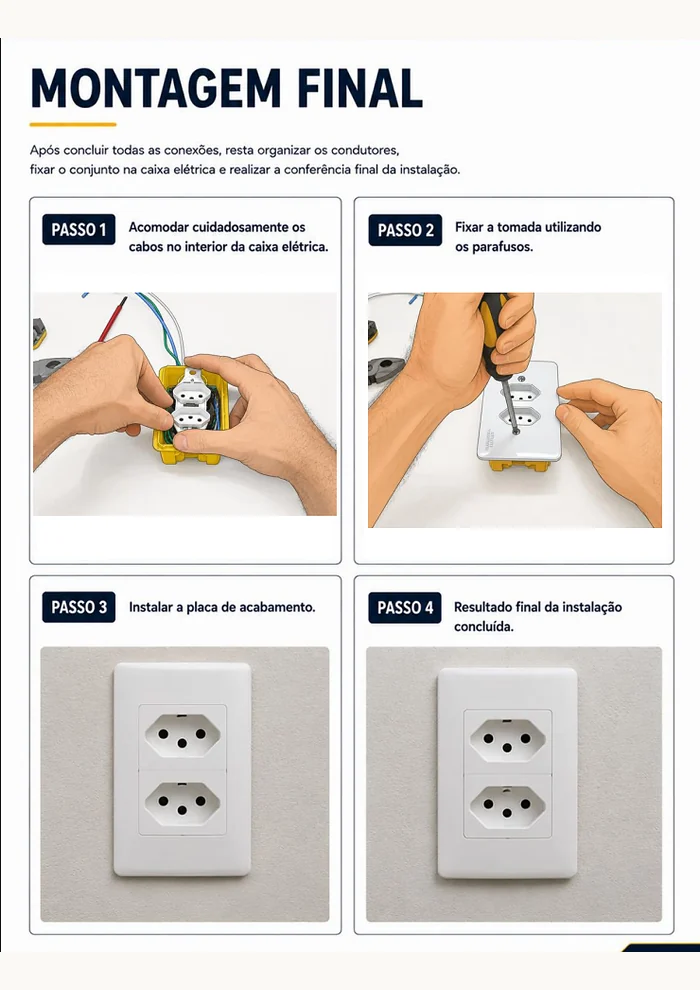 MONTAGEM FINAL

Após concluir todas as conexões, resta organizar os condutores, fixar o conjunto na caixa elétrica e realizar a conferência final da instalação.

PASSO 1 Acomodar cuidadosamente os cabos no interior da caixa elétrica.

PASSO 2 Fixar a tomada utilizando os parafusos.

PASSO 3 Instalar a placa de acabamento.

PASSO 4 Resultado final da instalação concluída.